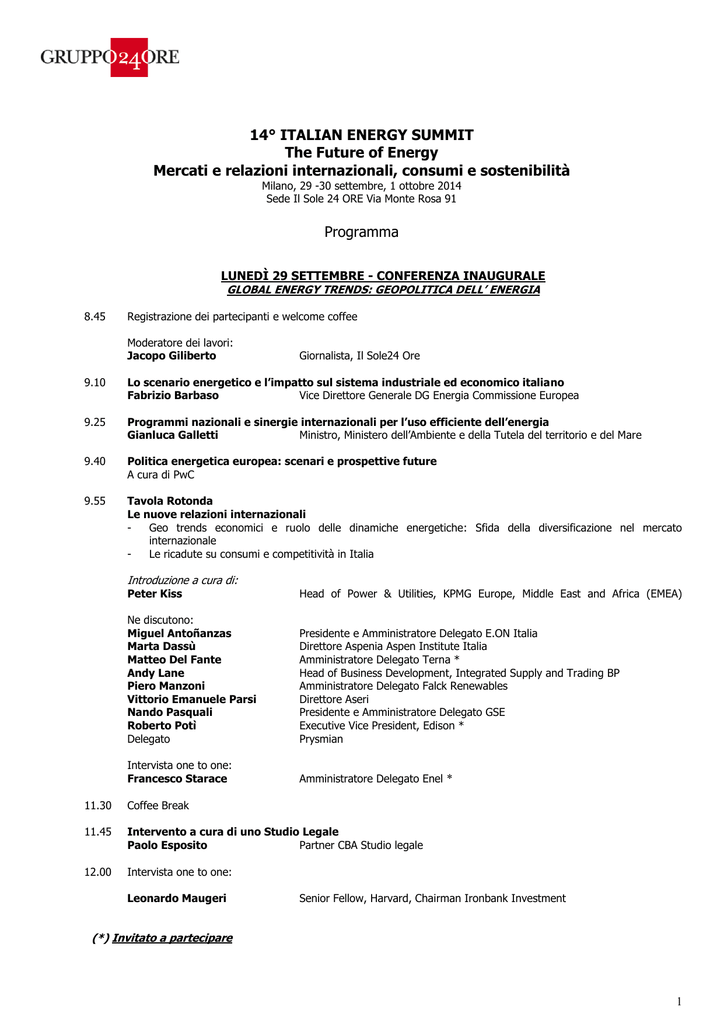 GRUPPO24ORE

14° ITALIAN ENERGY SUMMIT
The Future of Energy
Mercati e relazioni internazionali, consumi e sostenibilità
Milano, 29 -30 settembre, 1 ottobre 2014
Sede Il Sole 24 ORE Via Monte Rosa 91

Programma

LUNEDÌ 29 SETTEMBRE - CONFERENZA INAUGURALE
GLOBAL ENERGY TRENDS: GEOPOLITICA DELL' ENERGIA

8.45 Registrazione dei partecipanti e welcome coffee

Moderatore dei lavori:
Jacopo Giliberto Giornalista, Il Sole24 Ore

9.10 Lo scenario energetico e l'impatto sul sistema industriale ed economico italiano
Fabrizio Barbaso Vice Direttore Generale DG Energia Commissione Europea

9.25 Programmi nazionali e sinergie internazionali per l'uso efficiente dell'energia
Gianluca Galletti Ministro, Ministero dell'Ambiente e della Tutela del territorio e del Mare

9.40 Politica energetica europea: scenari e prospettive future
A cura di PwC

9.55 Tavola Rotonda
Le nuove relazioni internazionali
- Geo trends economici e ruolo delle dinamiche energetiche: Sfida della diversificazione nel mercato internazionale
- Le ricadute su consumi e competitività in Italia

Introduzione a cura di:
Peter Kiss Head of Power & Utilities, KPMG Europe, Middle East and Africa (EMEA)

Ne discutono:
Miguel Antoñanzas Presidente e Amministratore Delegato E.ON Italia
Marta Dassù Direttore Aspenia Aspen Institute Italia
Matteo Del Fante Amministratore Delegato Terna *
Andy Lane Head of Business Development, Integrated Supply and Trading BP
Piero Manzoni Amministratore Delegato Falck Renewables
Vittorio Emanuele Parsi Direttore Aseri
Nando Pasquali Presidente e Amministratore Delegato GSE
Roberto Potì Executive Vice President, Edison *
Delegato Prysmian

Intervista one to one:
Francesco Starace Amministratore Delegato Enel *

11.30 Coffee Break

11.45 Intervento a cura di uno Studio Legale
Paolo Esposito Partner CBA Studio legale

12.00 Intervista one to one:

Leonardo Maugeri Senior Fellow, Harvard, Chairman Ironbank Investment

(*) Invitato a partecipare

1